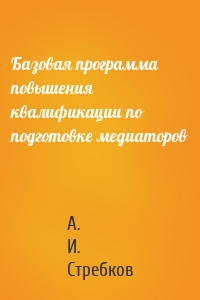 Базовая программа повышения квалификации по подготовке медиаторов

А.
И.
Стребков